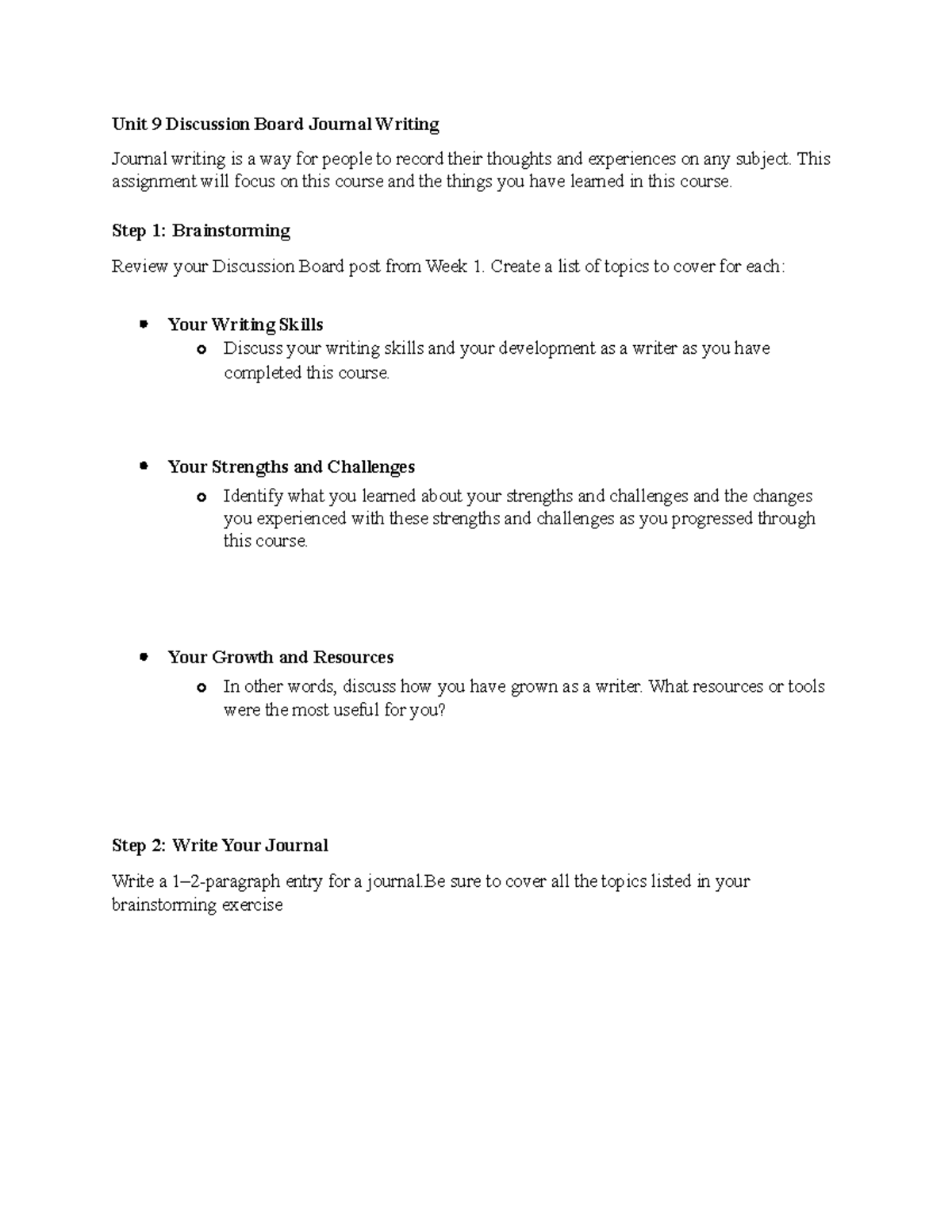 Unit 9 Discussion Board Journal Writing

Journal writing is a way for people to record their thoughts and experiences on any subject. This assignment will focus on this course and the things you have learned in this course.

Step 1: Brainstorming

Review your Discussion Board post from Week 1. Create a list of topics to cover for each:

- Your Writing Skills
  - Discuss your writing skills and your development as a writer as you have completed this course.

- Your Strengths and Challenges
  - Identify what you learned about your strengths and challenges and the changes you experienced with these strengths and challenges as you progressed through this course.

- Your Growth and Resources
  - In other words, discuss how you have grown as a writer. What resources or tools were the most useful for you?

Step 2: Write Your Journal

Write a 1–2-paragraph entry for a journal.Be sure to cover all the topics listed in your brainstorming exercise